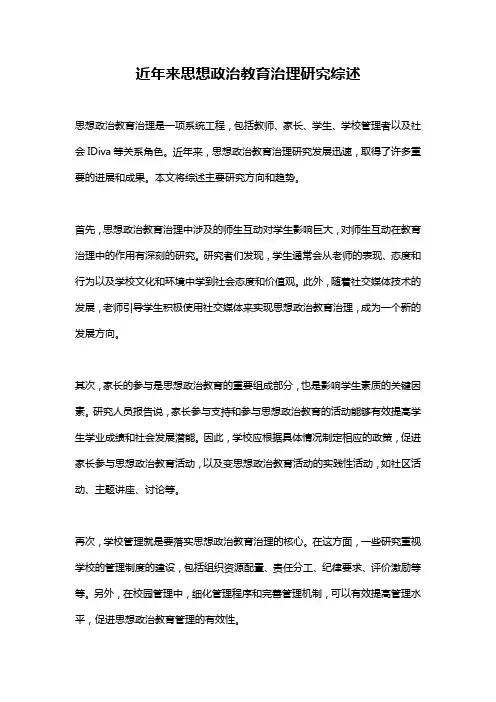 近年来思想政治教育治理研究综述

思想政治教育治理是一项系统工程，包括教师、家长、学生、学校管理者以及社会 IDiva 等关系角色。近年来，思想政治教育治理研究发展迅速，取得了许多重要的进展和成果。本文将综述主要研究方向和趋势。

首先，思想政治教育治理中涉及的师生互动对学生影响巨大，对师生互动在教育治理中的作用有深刻的研究。研究者们发现，学生通常会从老师的表现、态度和行为以及学校文化和环境中学到社会态度和价值观。此外，随着社交媒体技术的发展，老师引导学生积极使用社交媒体来实现思想政治教育治理，成为一个新的发展方向。

其次，家长的参与是思想政治教育的重要组成部分，也是影响学生素质的关键因素。研究人员报告说，家长参与支持和参与思想政治教育的活动能够有效提高学生学业成绩和社会发展潜能。因此，学校应根据具体情况制定相应的政策，促进家长参与思想政治教育活动，以及变思想政治教育活动的实践性活动，如社区活动、主题讲座、讨论等。

再次，学校管理就是要落实思想政治教育治理的核心。在这方面，一些研究重视学校的管理制度的建设，包括组织资源配置、责任分工、纪律要求、评价激励等等。另外，在校园管理中，细化管理程序和完善管理机制，可以有效提高管理水平，促进思想政治教育管理的有效性。